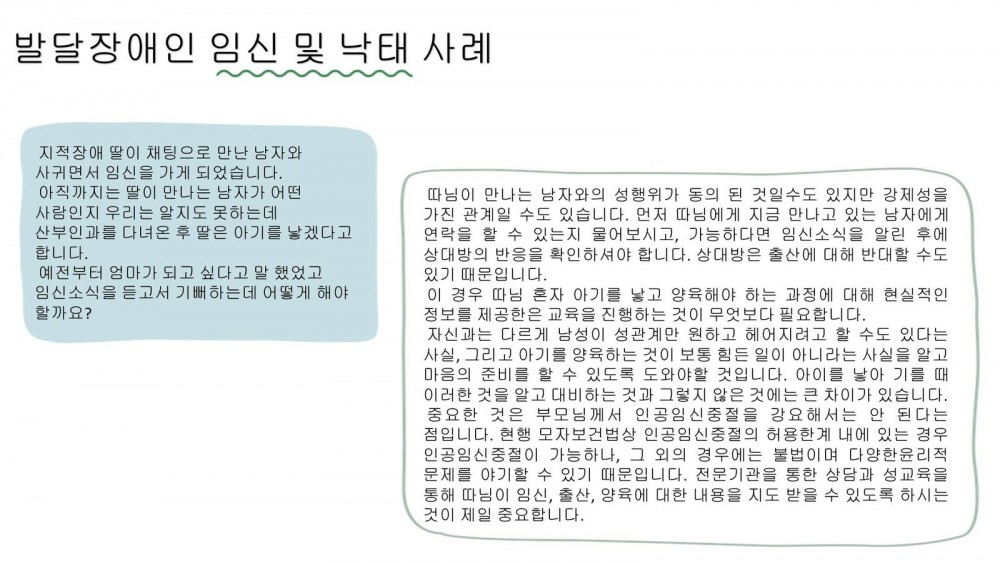 발달장애인 임신 및 낙태 사례

지적장애 딸이 채팅으로 만난 남자와 사귀면서 임신을 가게 되었습니다. 아직까지는 딸이 만나는 남자가 어떤 사람인지 우리는 알지도 못하는데 산부인과를 다녀온 후 딸은 아기를 낳겠다고 합니다. 예전부터 엄마가 되고 싶다고 말 했었고 임신소식을 듣고서 기뻐하는데 어떻게 해야 할까요?

따님이 만나는 남자와의 성행위가 동의 된 것일수도 있지만 강제성을 가진 관계일 수도 있습니다. 먼저 따님에게 지금 만나고 있는 남자에게 연락을 할 수 있는지 물어보시고, 가능하다면 임신소식을 알린 후에 상대방의 반응을 확인하셔야 합니다. 상대방은 출산에 대해 반대할 수도 있기 때문입니다.
이 경우 따님 혼자 아기를 낳고 양육해야 하는 과정에 대해 현실적인 정보를 제공한은 교육을 진행하는 것이 무엇보다 필요합니다.
자신과는 다르게 남성이 성관계만 원하고 헤어지려고 할 수도 있다는 사실, 그리고 아기를 양육하는 것이 보통 힘든 일이 아니라는 사실을 알고 마음의 준비를 할 수 있도록 도와야할 것입니다. 아이를 낳아 기를 때 이러한 것을 알고 대비하는 것과 그렇지 않은 것에는 큰 차이가 있습니다.
중요한 것은 부모님께서 인공임신중절을 강요해서는 안 된다는 점입니다. 현행 모자보건법상 인공임신중절의 허용한계 내에 있는 경우 인공임신중절이 가능하나, 그 외의 경우에는 불법이며 다양한윤리적 문제를 야기할 수 있기 때문입니다. 전문기관을 통한 상담과 성교육을 통해 따님이 임신, 출산, 양육에 대한 내용을 지도 받을 수 있도록 하시는 것이 제일 중요합니다.